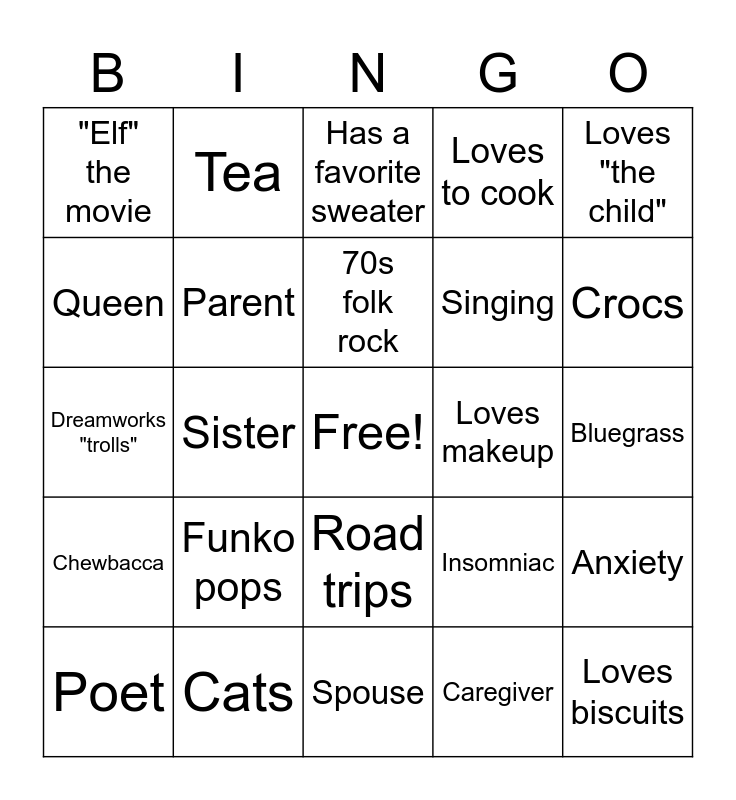 | B | I | N | G | O |
|---|---|---|---|---|
| "Elf" the movie | Tea | Has a favorite sweater | Loves to cook | Loves "the child" |
| Queen | Parent | 70s folk rock | Singing | Crocs |
| Dreamworks "trolls" | Sister | Free! | Loves makeup | Bluegrass |
| Chewbacca | Funko pops | Road trips | Insomniac | Anxiety |
| Poet | Cats | Spouse | Caregiver | Loves biscuits |